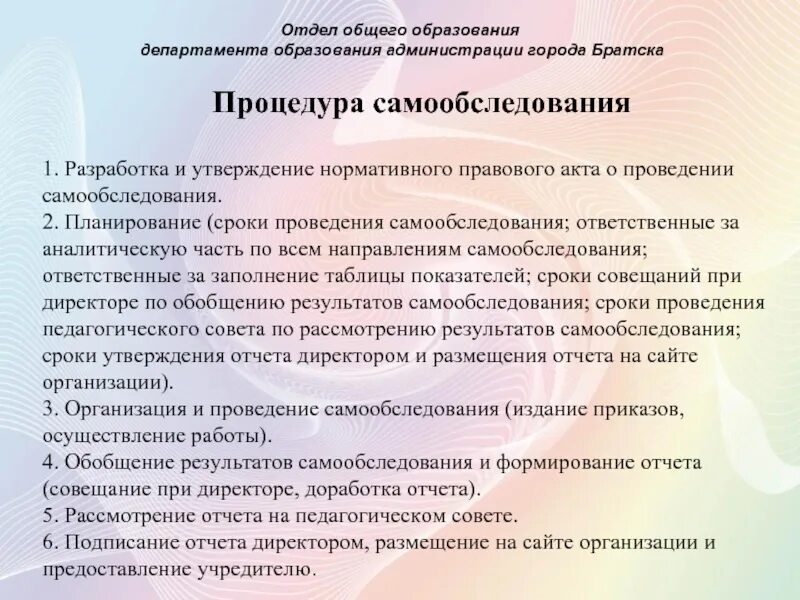 Отдел общего образования
департамента образования администрации города Братска

Процедура самообследования

1. Разработка и утверждение нормативного правового акта о проведении самообследования.
2. Планирование (сроки проведения самообследования; ответственные за аналитическую часть по всем направлениям самообследования; ответственные за заполнение таблицы показателей; сроки совещаний при директоре по обобщению результатов самообследования; сроки проведения педагогического совета по рассмотрению результатов самообследования; сроки утверждения отчета директором и размещения отчета на сайте организации).
3. Организация и проведение самообследования (издание приказов, осуществление работы).
4. Обобщение результатов самообследования и формирование отчета (совещание при директоре, доработка отчета).
5. Рассмотрение отчета на педагогическом совете.
6. Подписание отчета директором, размещение на сайте организации и предоставление учредителю.